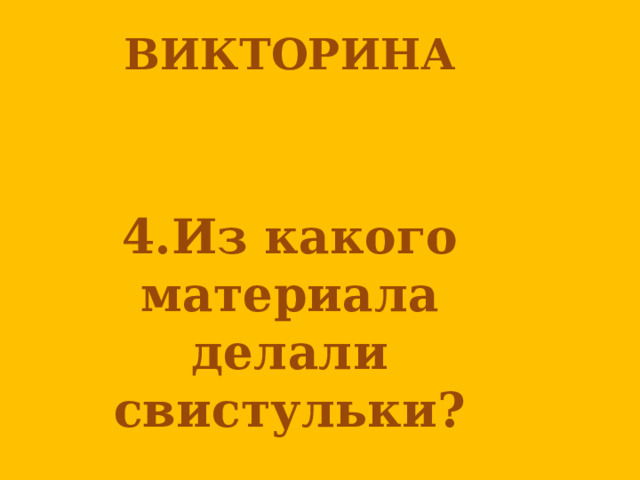 ВИКТОРИНА

4.Из какого материала делали свистульки?